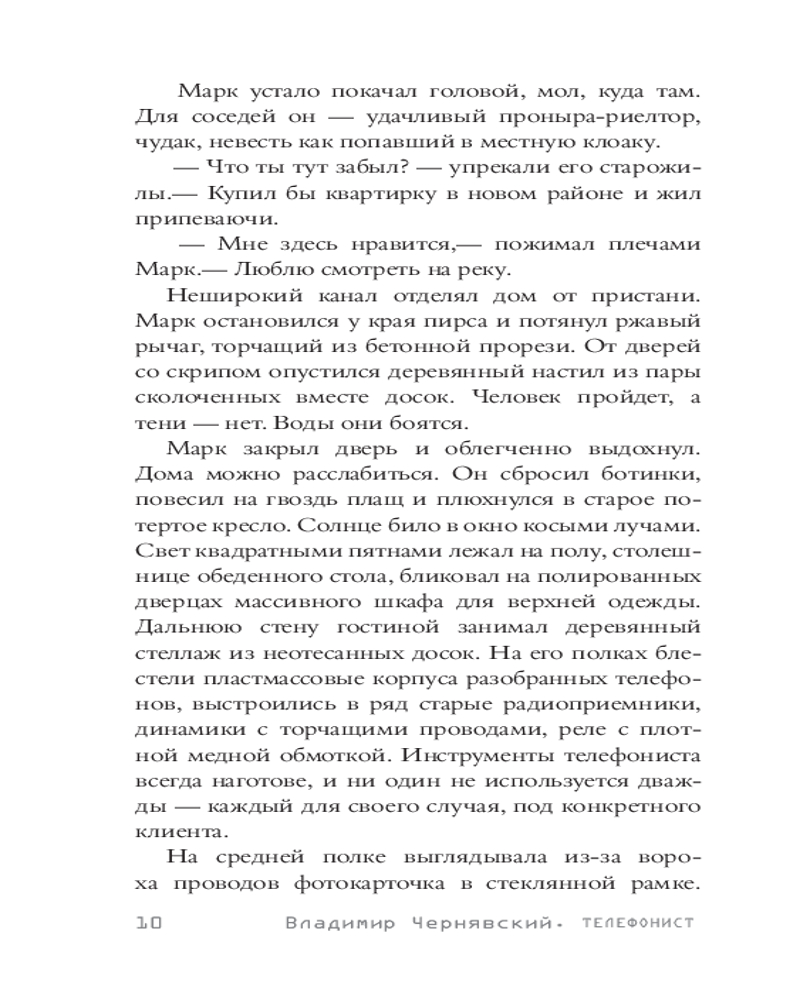 Марк устало покачал головой, мол, куда там. Для соседей он — удачливый проныра-риелтор, чудак, невесть как попавший в местную клоаку.

— Что ты тут забыл? — упрекали его старожилы.— Купил бы квартирку в новом районе и жил припеваючи.

— Мне здесь нравится,— пожимал плечами Марк.— Люблю смотреть на реку.

Неширокий канал отделял дом от пристани. Марк остановился у края пирса и потянул ржавый рычаг, торчащий из бетонной прорези. От дверей со скрипом опустился деревянный настил из пары сколоченных вместе досок. Человек пройдет, а тени — нет. Воды они боятся.

Марк закрыл дверь и облегченно выдохнул. Дома можно расслабиться. Он сбросил ботинки, повесил на гвоздь плащ и плюхнулся в старое потертое кресло. Солнце било в окно косыми лучами. Свет квадратными пятнами лежал на полу, столешнице обеденного стола, бликовал на полированных дверцах массивного шкафа для верхней одежды. Дальнюю стену гостиной занимал деревянный стеллаж из неотесанных досок. На его полках блестели пластмассовые корпуса разобранных телефонов, выстроились в ряд старые радиоприемники, динамики с торчащими проводами, реле с плотной медной обмоткой. Инструменты телефониста всегда наготове, и ни один не используется дважды — каждый для своего случая, под конкретного клиента.

На средней полке выглядывала из-за вороха проводов фотокарточка в стеклянной рамке.

10 Владимир Чернявский. ТЕЛЕФОНИСТ